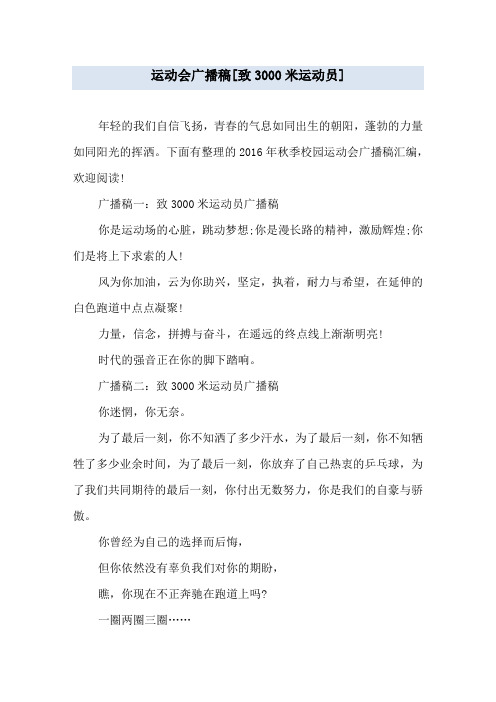 运动会广播稿[致 3000 米运动员]

年轻的我们自信飞扬，青春的气息如同出生的朝阳，蓬勃的力量如同阳光的挥洒。下面有整理的 2016 年秋季校园运动会广播稿汇编，欢迎阅读!

广播稿一：致 3000 米运动员广播稿

你是运动场的心脏，跳动梦想;你是漫长路的精神，激励辉煌;你们是将上下求索的人!

风为你加油，云为你助兴，坚定，执着，耐力与希望，在延伸的白色跑道中点点凝聚!

力量，信念，拼搏与奋斗，在遥远的终点线上渐渐明亮!

时代的强音正在你的脚下踏响。

广播稿二：致 3000 米运动员广播稿

你迷惘，你无奈。

为了最后一刻，你不知洒了多少汗水，为了最后一刻，你不知牺牲了多少业余时间，为了最后一刻，你放弃了自己热衷的乒乓球，为了我们共同期待的最后一刻，你付出无数努力，你是我们的自豪与骄傲。

你曾经为自己的选择而后悔，

但你依然没有辜负我们对你的期盼，

瞧，你现在不正奔驰在跑道上吗?

一圈两圈三圈……